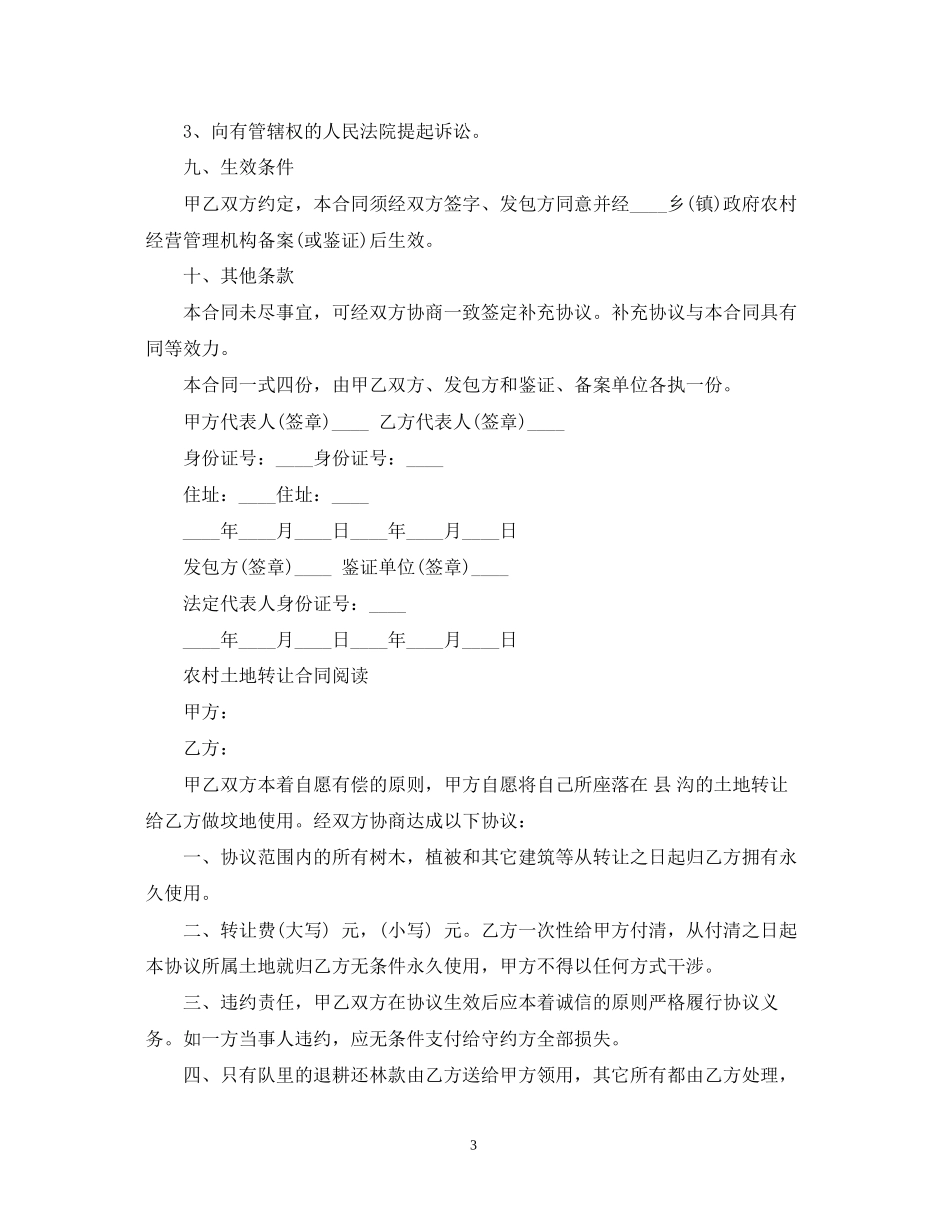 3、向有管辖权的人民法院提起诉讼。

九、生效条件

甲乙双方约定，本合同须经双方签字、发包方同意并经____乡(镇)政府农村经营管理机构备案(或鉴证)后生效。

十、其他条款

本合同未尽事宜，可经双方协商一致签定补充协议。补充协议与本合同具有同等效力。

本合同一式四份，由甲乙双方、发包方和鉴证、备案单位各执一份。

甲方代表人(签章)____ 乙方代表人(签章)____

身份证号：____身份证号：____

住址：____住址：____

____年____月____日____年____月____日

发包方(签章)____ 鉴证单位(签章)____

法定代表人身份证号：____

____年____月____日____年____月____日

农村土地转让合同阅读

甲方：

乙方：

甲乙双方本着自愿有偿的原则，甲方自愿将自己所座落在 县 沟的土地转让给乙方做坟地使用。经双方协商达成以下协议：

一、协议范围内的所有树木，植被和其它建筑等从转让之日起归乙方拥有永久使用。

二、转让费(大写) 元，(小写) 元。乙方一次性给甲方付清，从付清之日起本协议所属土地就归乙方无条件永久使用，甲方不得以任何方式干涉。

三、违约责任，甲乙双方在协议生效后应本着诚信的原则严格履行协议义务。如一方当事人违约，应无条件支付给守约方全部损失。

四、只有队里的退耕还林款由乙方送给甲方领用，其它所有都由乙方处理，

3